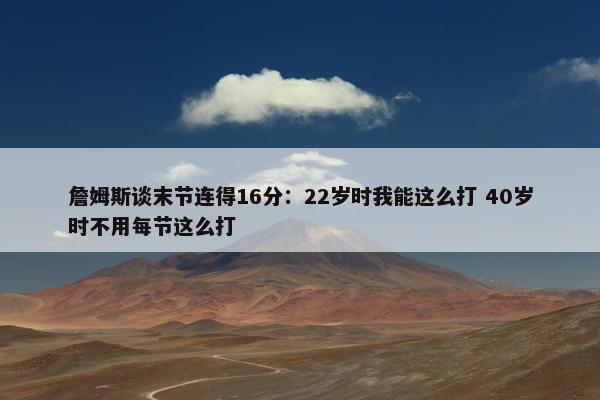 詹姆斯谈末节连得16分：22岁时我能这么打 40岁时不用每节这么打